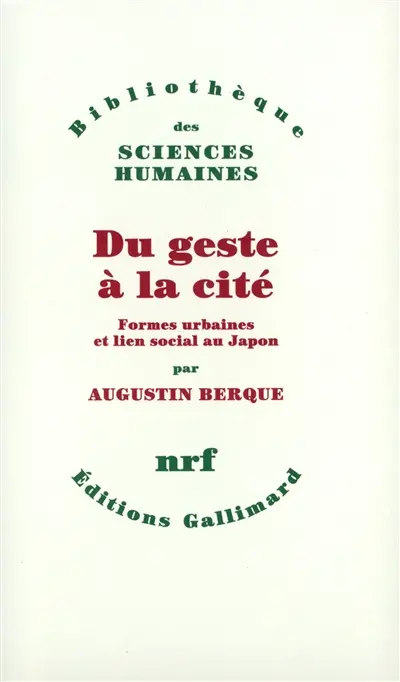 Bibliothèque
des
SCIENCES
HUMAINES

Du geste
à la cité

Formes urbaines
et lien social au Japon

par

AUGUSTIN BERQUE

nrf

Éditions Gallimard